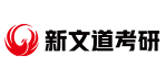 新文道考研